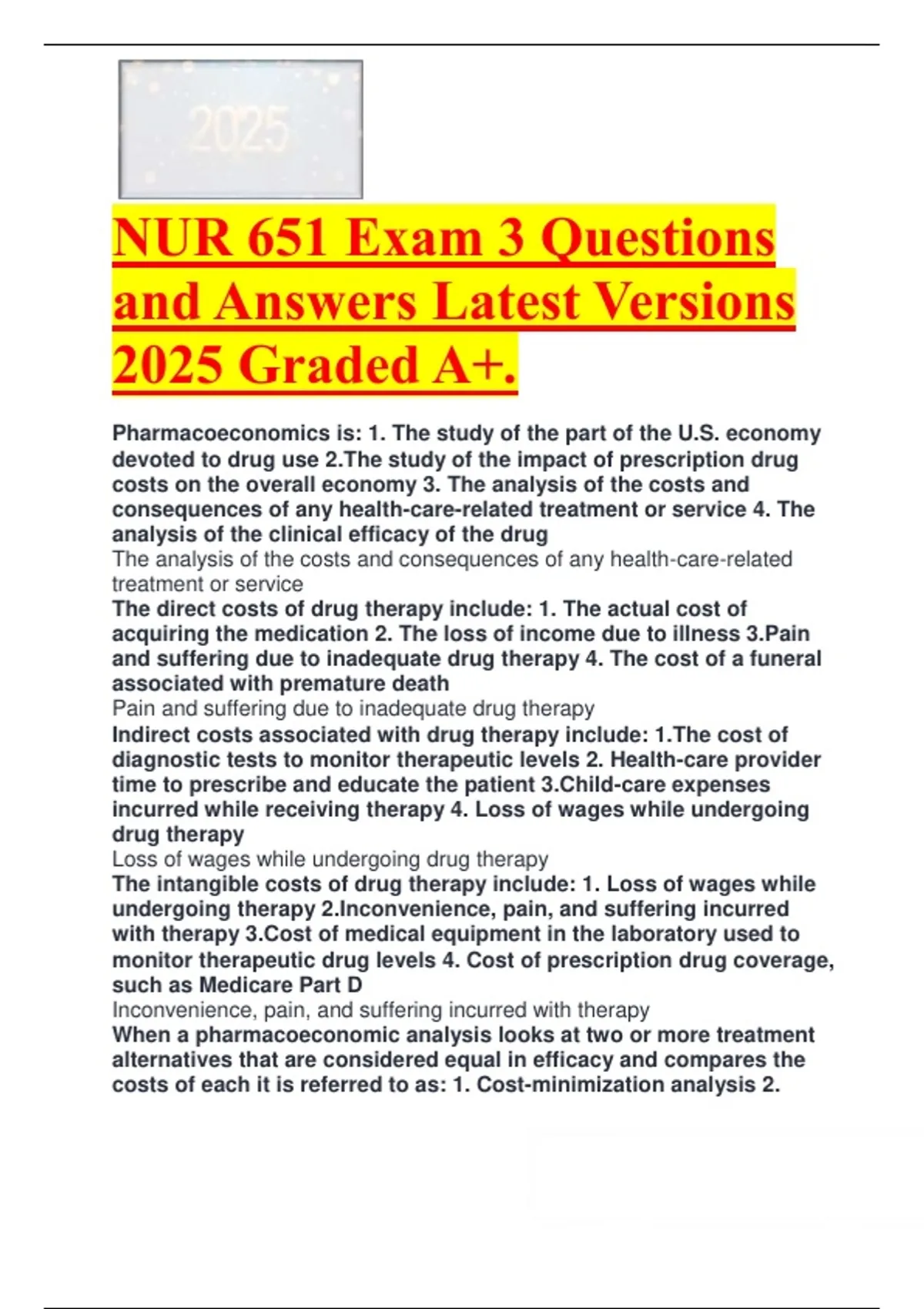 2025

NUR 651 Exam 3 Questions and Answers Latest Versions 2025 Graded A+.

Pharmacoeconomics is: 1. The study of the part of the U.S. economy devoted to drug use 2.The study of the impact of prescription drug costs on the overall economy 3. The analysis of the costs and consequences of any health-care-related treatment or service 4. The analysis of the clinical efficacy of the drug
The analysis of the costs and consequences of any health-care-related treatment or service
The direct costs of drug therapy include: 1. The actual cost of acquiring the medication 2. The loss of income due to illness 3.Pain and suffering due to inadequate drug therapy 4. The cost of a funeral associated with premature death
Pain and suffering due to inadequate drug therapy
Indirect costs associated with drug therapy include: 1.The cost of diagnostic tests to monitor therapeutic levels 2. Health-care provider time to prescribe and educate the patient 3.Child-care expenses incurred while receiving therapy 4. Loss of wages while undergoing drug therapy
Loss of wages while undergoing drug therapy
The intangible costs of drug therapy include: 1. Loss of wages while undergoing therapy 2.Inconvenience, pain, and suffering incurred with therapy 3.Cost of medical equipment in the laboratory used to monitor therapeutic drug levels 4. Cost of prescription drug coverage, such as Medicare Part D
Inconvenience, pain, and suffering incurred with therapy
When a pharmacoeconomic analysis looks at two or more treatment alternatives that are considered equal in efficacy and compares the costs of each it is referred to as: 1. Cost-minimization analysis 2.